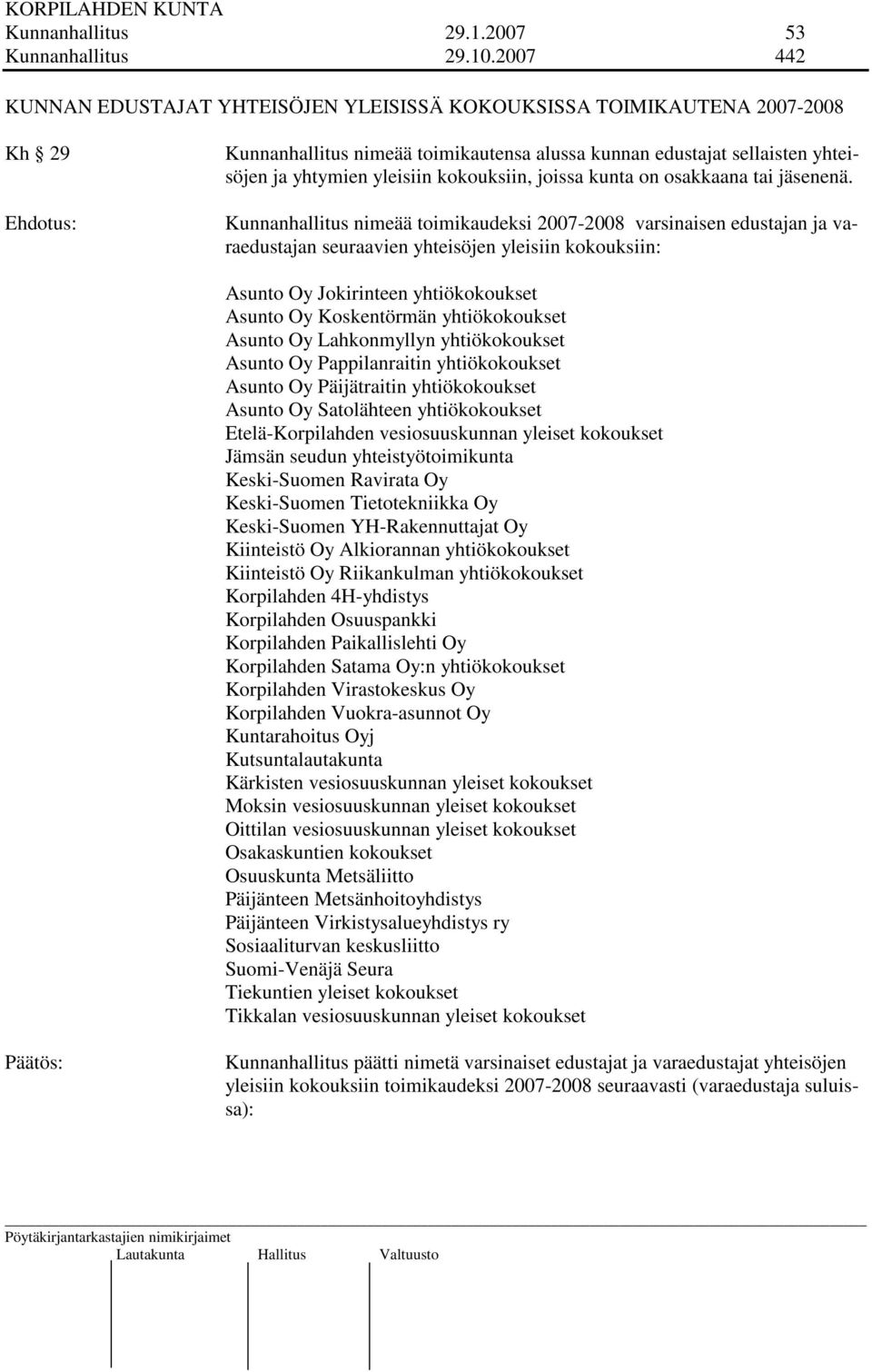 KORPILAHDEN KUNTA
Kunnanhallitus 29.1.2007 53
Kunnanhallitus 29.10.2007 442

KUNNAN EDUSTAJAT YHTEISÖJEN YLEISISSÄ KOKOUKSISSA TOIMIKAUTENA 2007-2008

Kh § 29 Kunnanhallitus nimeää toimikautensa alussa kunnan edustajat sellaisten yhteisöjen ja yhtymien yleisiin kokouksiin, joissa kunta on osakkaana tai jäsenenä.

Ehdotus: Kunnanhallitus nimeää toimikaudeksi 2007-2008 varsinaisen edustajan ja varaedustajan seuraavien yhteisöjen yleisiin kokouksiin:

Asunto Oy Jokirinteen yhtiökokoukset
Asunto Oy Koskentörmän yhtiökokoukset
Asunto Oy Lahkonmyllyn yhtiökokoukset
Asunto Oy Pappilanraitin yhtiökokoukset
Asunto Oy Päijätraitin yhtiökokoukset
Asunto Oy Satolähteen yhtiökokoukset
Etelä-Korpilahden vesiosuuskunnan yleiset kokoukset
Jämsän seudun yhteistyötoimikunta
Keski-Suomen Ravirata Oy
Keski-Suomen Tietotekniikka Oy
Keski-Suomen YH-Rakennuttajat Oy
Kiinteistö Oy Alkiorannan yhtiökokoukset
Kiinteistö Oy Riikankulman yhtiökokoukset
Korpilahden 4H-yhdistys
Korpilahden Osuuspankki
Korpilahden Paikallislehti Oy
Korpilahden Satama Oy:n yhtiökokoukset
Korpilahden Virastokeskus Oy
Korpilahden Vuokra-asunnot Oy
Kuntarahoitus Oyj
Kutsuntalautakunta
Kärkisten vesiosuuskunnan yleiset kokoukset
Moksin vesiosuuskunnan yleiset kokoukset
Oittilan vesiosuuskunnan yleiset kokoukset
Osakaskuntien kokoukset
Osuuskunta Metsäliitto
Päijänteen Metsänhoitoyhdistys
Päijänteen Virkistysalueyhdistys ry
Sosiaaliturvan keskusliitto
Suomi-Venäjä Seura
Tiekuntien yleiset kokoukset
Tikkalan vesiosuuskunnan yleiset kokoukset

Päätös: Kunnanhallitus päätti nimetä varsinaiset edustajat ja varaedustajat yhteisöjen yleisiin kokouksiin toimikaudeksi 2007-2008 seuraavasti (varaedustaja suluissa):

Pöytäkirjantarkastajien nimikirjaimet
Lautakunta Hallitus Valtuusto